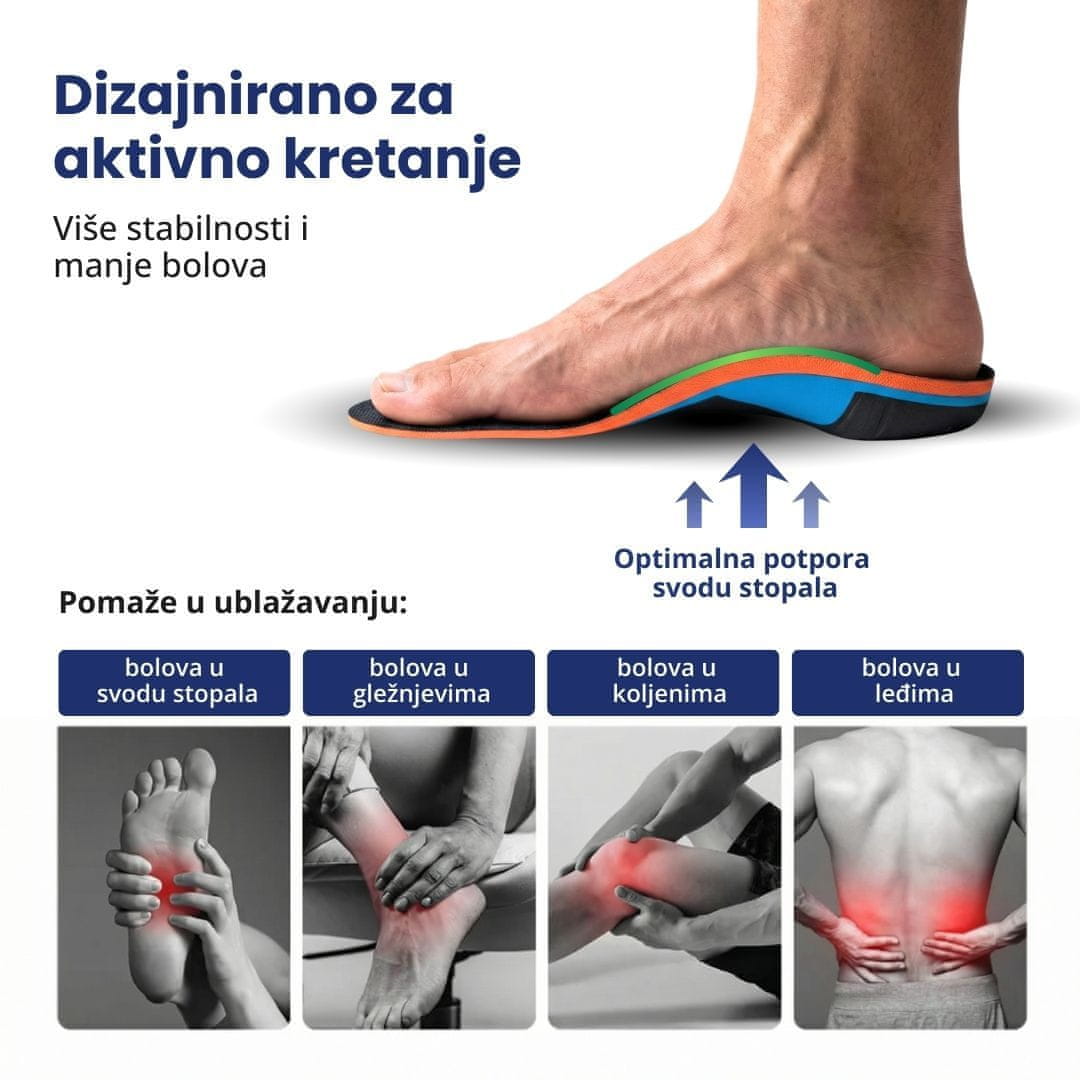 Dizajnirano za aktivno kretanje

Više stabilnosti i manje bolova

Optimalna potpora svodu stopala

Pomaže u ublažavanju:

bolova u svodu stopala

bolova u gležnjevima

bolova u koljenima

bolova u leđima